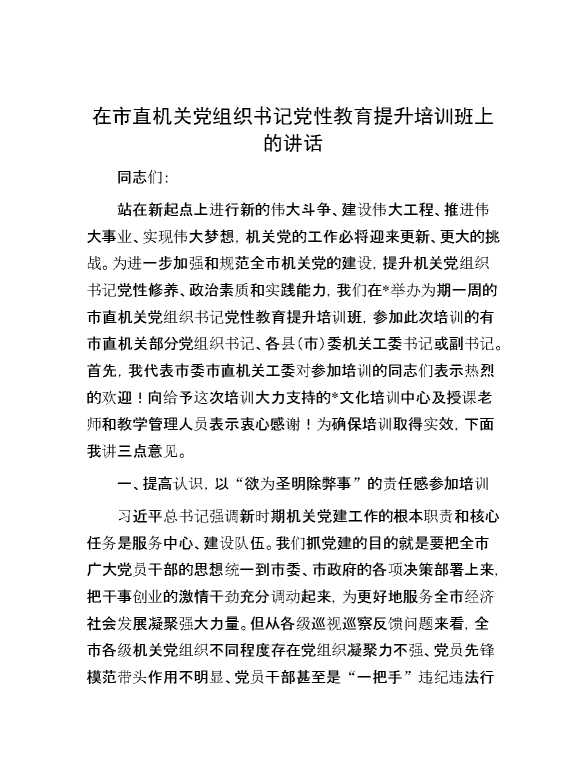 在市直机关党组织书记党性教育提升培训班上的讲话

同志们：

站在新起点上进行新的伟大斗争、建设伟大工程、推进伟大事业、实现伟大梦想，机关党的工作必将迎来更新、更大的挑战。为进一步加强和规范全市机关党的建设，提升机关党组织书记党性修养、政治素质和实践能力，我们在*举办为期一周的市直机关党组织书记党性教育提升培训班，参加此次培训的有市直机关部分党组织书记、各县（市）委机关工委书记或副书记。首先，我代表市委市直机关工委对参加培训的同志们表示热烈的欢迎！向给予这次培训大力支持的*文化培训中心及授课老师和教学管理人员表示衷心感谢！为确保培训取得实效，下面我讲三点意见。

一、提高认识，以“欲为圣明除弊事”的责任感参加培训

习近平总书记强调新时期机关党建工作的根本职责和核心任务是服务中心、建设队伍。我们抓党建的目的就是要把全市广大党员干部的思想统一到市委、市政府的各项决策部署上来，把干事创业的激情干劲充分调动起来，为更好地服务全市经济社会发展凝聚强大力量。但从各级巡视巡察反馈问题来看，全市各级机关党组织不同程度存在党组织凝聚力不强、党员先锋模范带头作用不明显、党员干部甚至是“一把手”违纪违法行